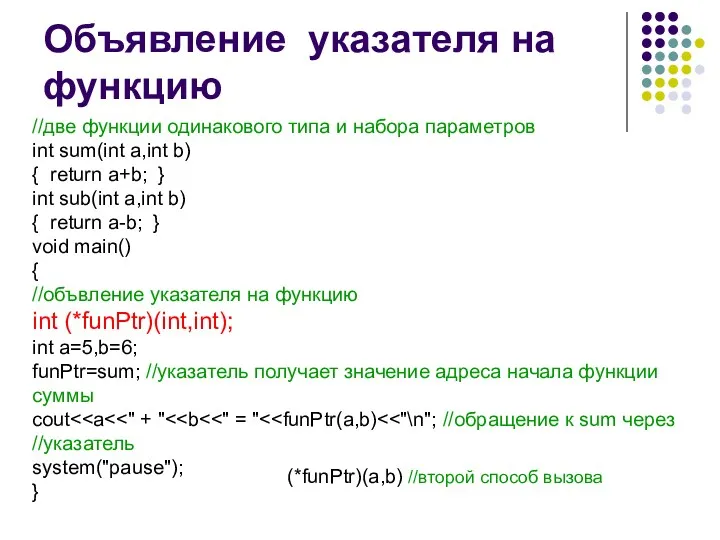 Объявление указателя на функцию

//две функции одинакового типа и набора параметров
int sum(int a,int b)
{ return a+b; }
int sub(int a,int b)
{ return a-b; }
void main()
{
//объвление указателя на функцию
int (*funPtr)(int,int);
int a=5,b=6;
funPtr=sum; //указатель получает значение адреса начала функции суммы
cout<<a<<" + "<<b<<" = "<<funPtr(a,b)<<"\n"; //обращение к sum через //указатель
system("pause");
}

(*funPtr)(a,b) //второй способ вызова